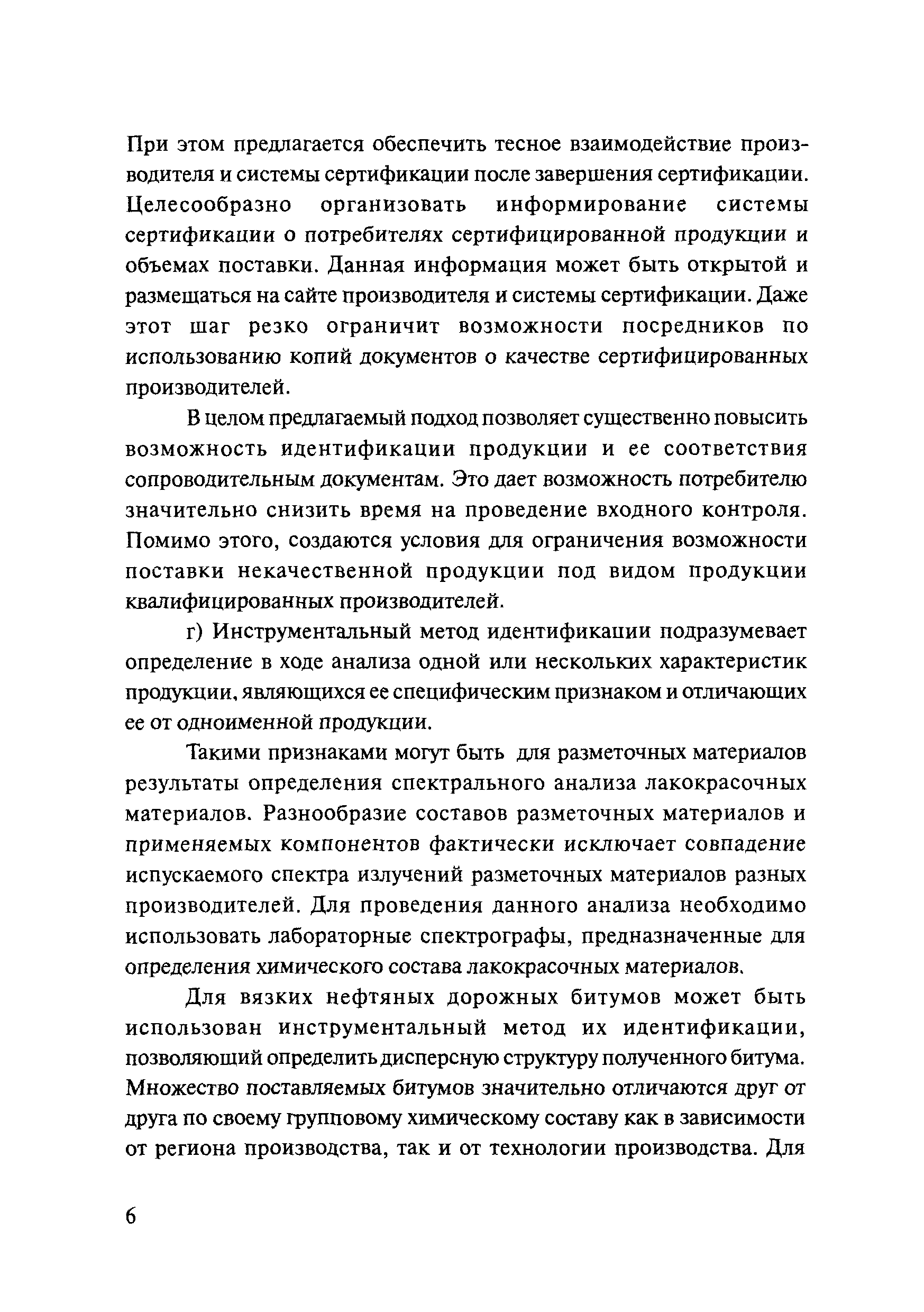 При этом предлагается обеспечить тесное взаимодействие производителя и системы сертификации после завершения сертификации. Целесообразно организовать информирование системы сертификации о потребителях сертифицированной продукции и объемах поставки. Данная информация может быть открытой и размещаться на сайте производителя и системы сертификации. Даже этот шаг резко ограничит возможности посредников по использованию копий документов о качестве сертифицированных производителей.

В целом предлагаемый подход позволяет существенно повысить возможность идентификации продукции и ее соответствия сопроводительным документам. Это дает возможность потребителю значительно снизить время на проведение входного контроля. Помимо этого, создаются условия для ограничения возможности поставки некачественной продукции под видом продукции квалифицированных производителей.

г) Инструментальный метод идентификации подразумевает определение в ходе анализа одной или нескольких характеристик продукции, являющихся ее специфическим признаком и отличающих ее от одноименной продукции.

Такими признаками могут быть для разметочных материалов результаты определения спектрального анализа лакокрасочных материалов. Разнообразие составов разметочных материалов и применяемых компонентов фактически исключает совпадение испускаемого спектра излучений разметочных материалов разных производителей. Для проведения данного анализа необходимо использовать лабораторные спектрографы, предназначенные для определения химического состава лакокрасочных материалов.

Для вязких нефтяных дорожных битумов может быть использован инструментальный метод их идентификации, позволяющий определить дисперсную структуру полученного битума. Множество поставляемых битумов значительно отличаются друг от друга по своему групповому химическому составу как в зависимости от региона производства, так и от технологии производства. Для

6